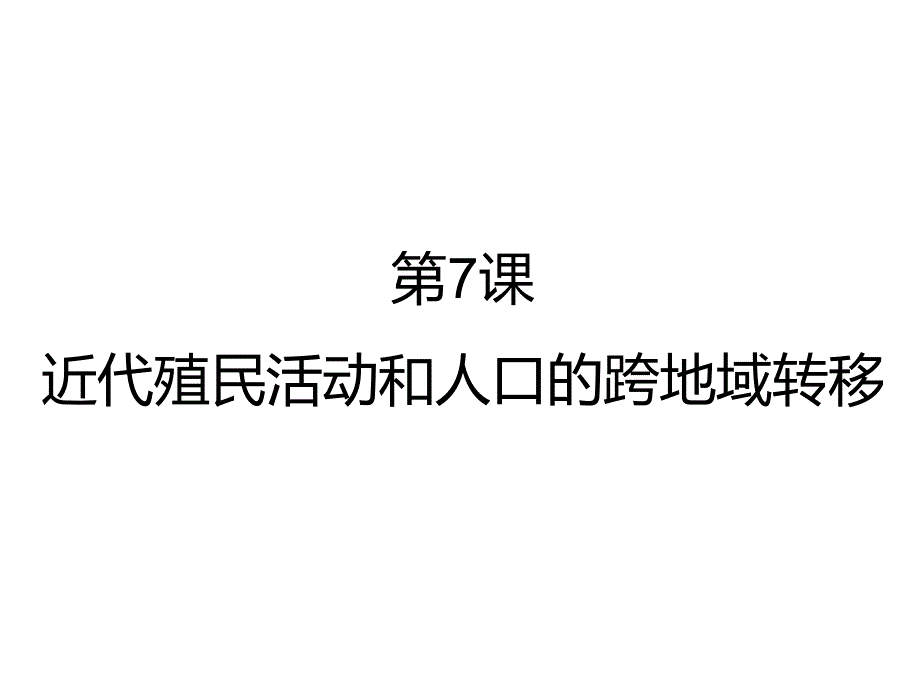 第7课

近代殖民活动和人口的跨地域转移